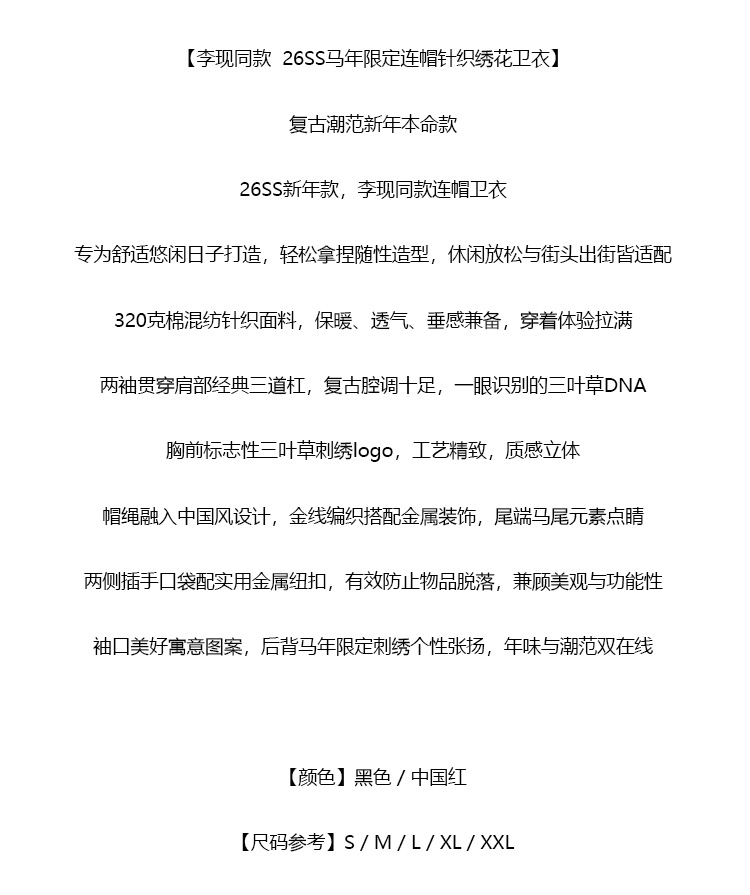 【李现同款 26SS马年限定连帽针织绣花卫衣】

复古潮范新年本命款

26SS新年款，李现同款连帽卫衣

专为舒适悠闲日子打造，轻松拿捏随性造型，休闲放松与街头出街皆适配

320克棉混纺针织面料，保暖、透气、垂感兼备，穿着体验拉满

两袖贯穿肩部经典三道杠，复古腔调十足，一眼识别的三叶草DNA

胸前标志性三叶草刺绣logo，工艺精致，质感立体

帽绳融入中国风设计，金线编织搭配金属装饰，尾端马尾元素点睛

两侧插手口袋配实用金属纽扣，有效防止物品脱落，兼顾美观与功能性

袖口美好寓意图案，后背马年限定刺绣个性张扬，年味与潮范双在线

【颜色】黑色 / 中国红

【尺码参考】S / M / L / XL / XXL